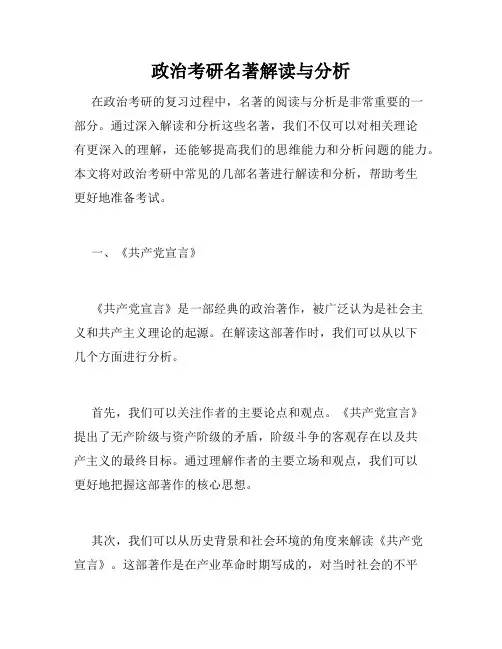 政治考研名著解读与分析

在政治考研的复习过程中，名著的阅读与分析是非常重要的一部分。通过深入解读和分析这些名著，我们不仅可以对相关理论有更深入的理解，还能够提高我们的思维能力和分析问题的能力。本文将对政治考研中常见的几部名著进行解读和分析，帮助考生更好地准备考试。

一、《共产党宣言》

《共产党宣言》是一部经典的政治著作，被广泛认为是社会主义和共产主义理论的起源。在解读这部著作时，我们可以从以下几个方面进行分析。

首先，我们可以关注作者的主要论点和观点。《共产党宣言》提出了无产阶级与资产阶级的矛盾，阶级斗争的客观存在以及共产主义的最终目标。通过理解作者的主要立场和观点，我们可以更好地把握这部著作的核心思想。

其次，我们可以从历史背景和社会环境的角度来解读《共产党宣言》。这部著作是在产业革命时期写成的，对当时社会的不平